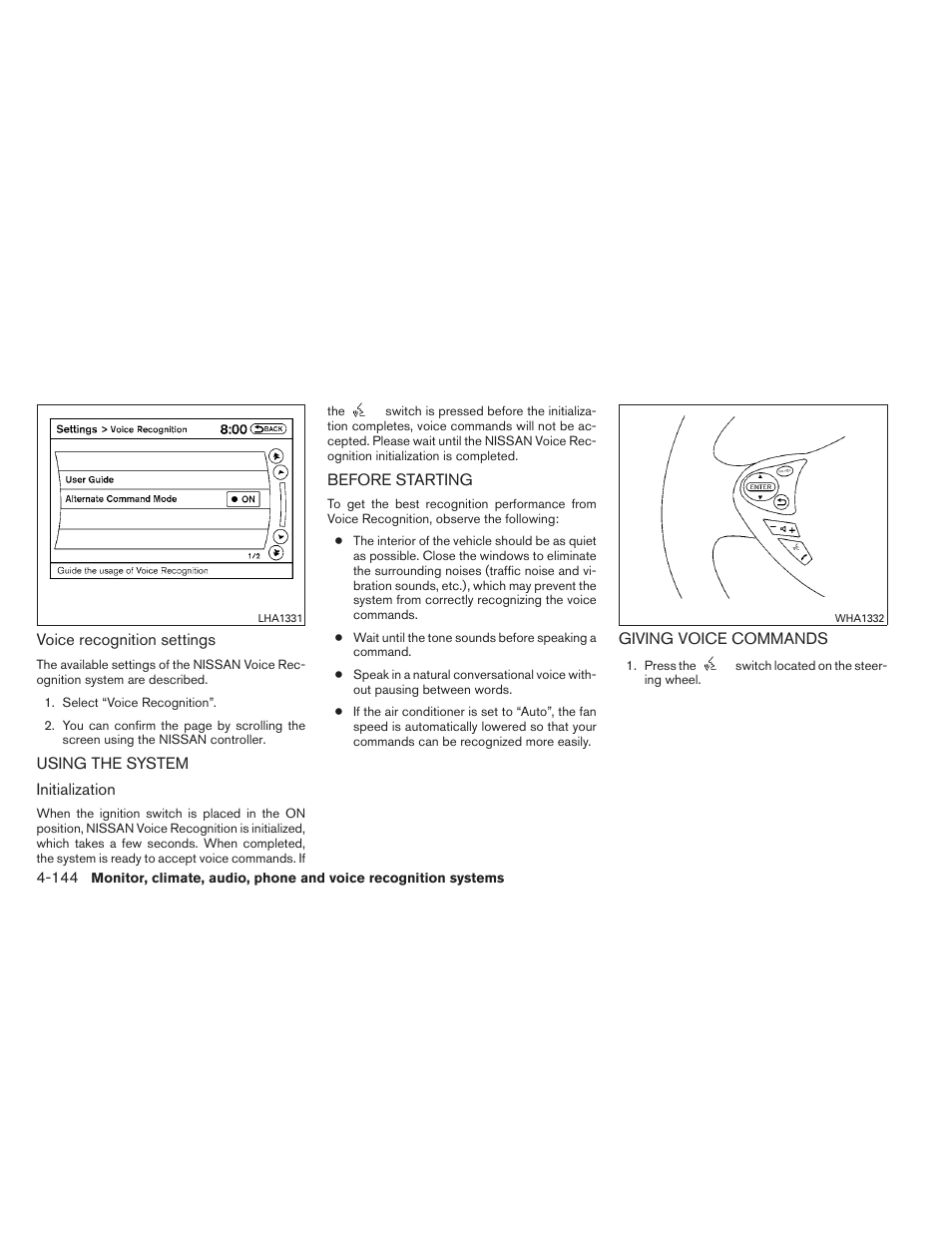 Settings > Voice Recognition 8:00 BACK

User Guide

Alternate Command Mode ON

1/2

Guide the usage of Voice Recognition

LHA1331

Voice recognition settings

The available settings of the NISSAN Voice Recognition system are described.

1. Select “Voice Recognition”.

2. You can confirm the page by scrolling the screen using the NISSAN controller.

USING THE SYSTEM

Initialization

When the ignition switch is placed in the ON position, NISSAN Voice Recognition is initialized, which takes a few seconds. When completed, the system is ready to accept voice commands. If the switch is pressed before the initialization completes, voice commands will not be accepted. Please wait until the NISSAN Voice Recognition initialization is completed.

BEFORE STARTING

To get the best recognition performance from Voice Recognition, observe the following:

● The interior of the vehicle should be as quiet as possible. Close the windows to eliminate the surrounding noises (traffic noise and vibration sounds, etc.), which may prevent the system from correctly recognizing the voice commands.

● Wait until the tone sounds before speaking a command.

● Speak in a natural conversational voice without pausing between words.

● If the air conditioner is set to “Auto”, the fan speed is automatically lowered so that your commands can be recognized more easily.

ENTER

WHA1332

GIVING VOICE COMMANDS

1. Press the switch located on the steering wheel.

4-144 Monitor, climate, audio, phone and voice recognition systems